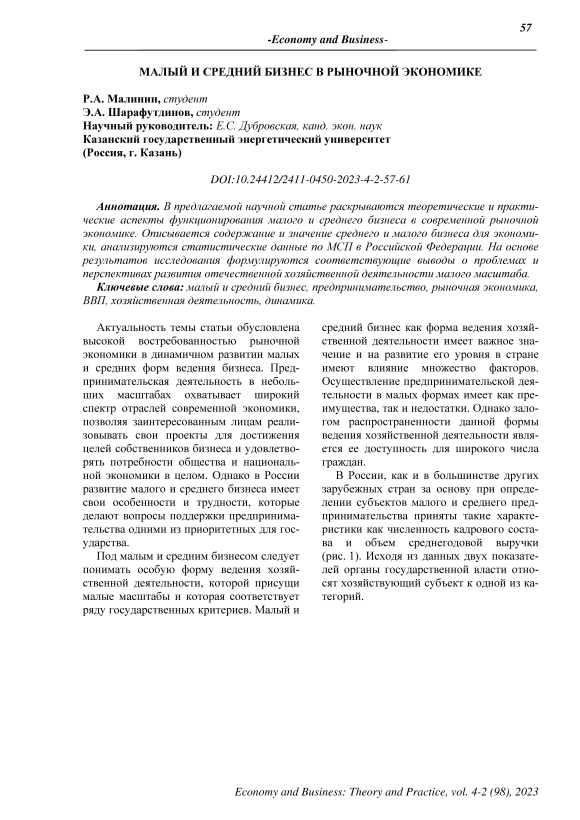 57

-Economy and Business-

МАЛЫЙ И СРЕДНИЙ БИЗНЕС В РЫНОЧНОЙ ЭКОНОМИКЕ

Р.А. Малинин, студент
Э.А. Шарафутдинов, студент
Научный руководитель: Е.С. Дубровская, канд. экон. наук
Казанский государственный энергетический университет
(Россия, г. Казань)

DOI:10.24412/2411-0450-2023-4-2-57-61

Аннотация. В предлагаемой научной статье раскрываются теоретические и практические аспекты функционирования малого и среднего бизнеса в современной рыночной экономике. Описывается содержание и значение среднего и малого бизнеса для экономики, анализируются статистические данные по МСП в Российской Федерации. На основе результатов исследования формулируются соответствующие выводы о проблемах и перспективах развития отечественной хозяйственной деятельности малого масштаба.

Ключевые слова: малый и средний бизнес, предпринимательство, рыночная экономика, ВВП, хозяйственная деятельность, динамика.

Актуальность темы статьи обусловлена высокой востребованностью рыночной экономики в динамичном развитии малых и средних форм ведения бизнеса. Предпринимательская деятельность в небольших масштабах охватывает широкий спектр отраслей современной экономики, позволяя заинтересованным лицам реализовывать свои проекты для достижения целей собственников бизнеса и удовлетворять потребности общества и национальной экономики в целом. Однако в России развитие малого и среднего бизнеса имеет свои особенности и трудности, которые делают вопросы поддержки предпринимательства одними из приоритетных для государства.

Под малым и средним бизнесом следует понимать особую форму ведения хозяйственной деятельности, которой присущи малые масштабы и которая соответствует ряду государственных критериев. Малый и средний бизнес как форма ведения хозяйственной деятельности имеет важное значение и на развитие его уровня в стране имеют влияние множество факторов. Осуществление предпринимательской деятельности в малых формах имеет как преимущества, так и недостатки. Однако залогом распространенности данной формы ведения хозяйственной деятельности является ее доступность для широкого числа граждан.

В России, как и в большинстве других зарубежных стран за основу при определении субъектов малого и среднего предпринимательства приняты такие характеристики как численность кадрового состава и объем среднегодовой выручки (рис. 1). Исходя из данных двух показателей органы государственной власти относят хозяйствующий субъект к одной из категорий.

Economy and Business: Theory and Practice, vol. 4-2 (98), 2023